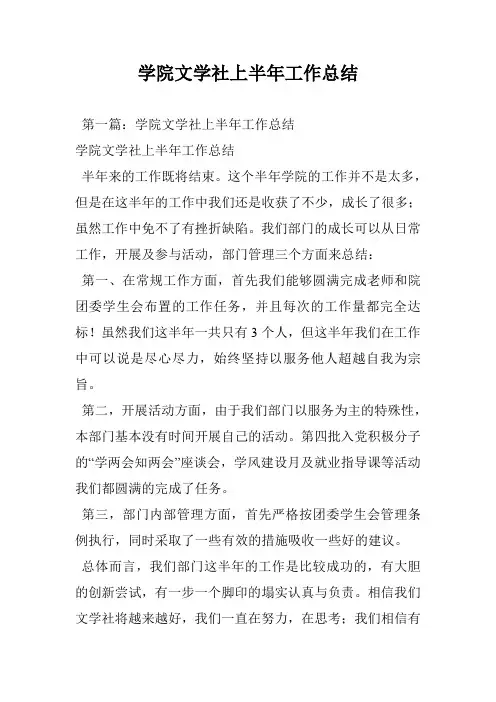 学院文学社上半年工作总结

第一篇：学院文学社上半年工作总结

学院文学社上半年工作总结

半年来的工作既将结束。这个半年学院的工作并不是太多，但是在这半年的工作中我们还是收获了不少，成长了很多；虽然工作中免不了有挫折缺陷。我们部门的成长可以从日常工作，开展及参与活动，部门管理三个方面来总结：

第一、在常规工作方面，首先我们能够圆满完成老师和院团委学生会布置的工作任务，并且每次的工作量都完全达标！虽然我们这半年一共只有3个人，但这半年我们在工作中可以说是尽心尽力，始终坚持以服务他人超越自我为宗旨。

第二，开展活动方面，由于我们部门以服务为主的特殊性，本部门基本没有时间开展自己的活动。第四批入党积极分子的“学两会知两会”座谈会，学风建设月及就业指导课等活动我们都圆满的完成了任务。

第三，部门内部管理方面，首先严格按团委学生会管理条例执行，同时采取了一些有效的措施吸收一些好的建议。

总体而言，我们部门这半年的工作是比较成功的，有大胆的创新尝试，有一步一个脚印的塌实认真与负责。相信我们文学社将越来越好，我们一直在努力，在思考；我们相信有